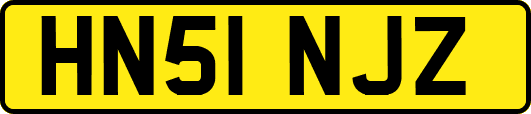 HN51 NJZ